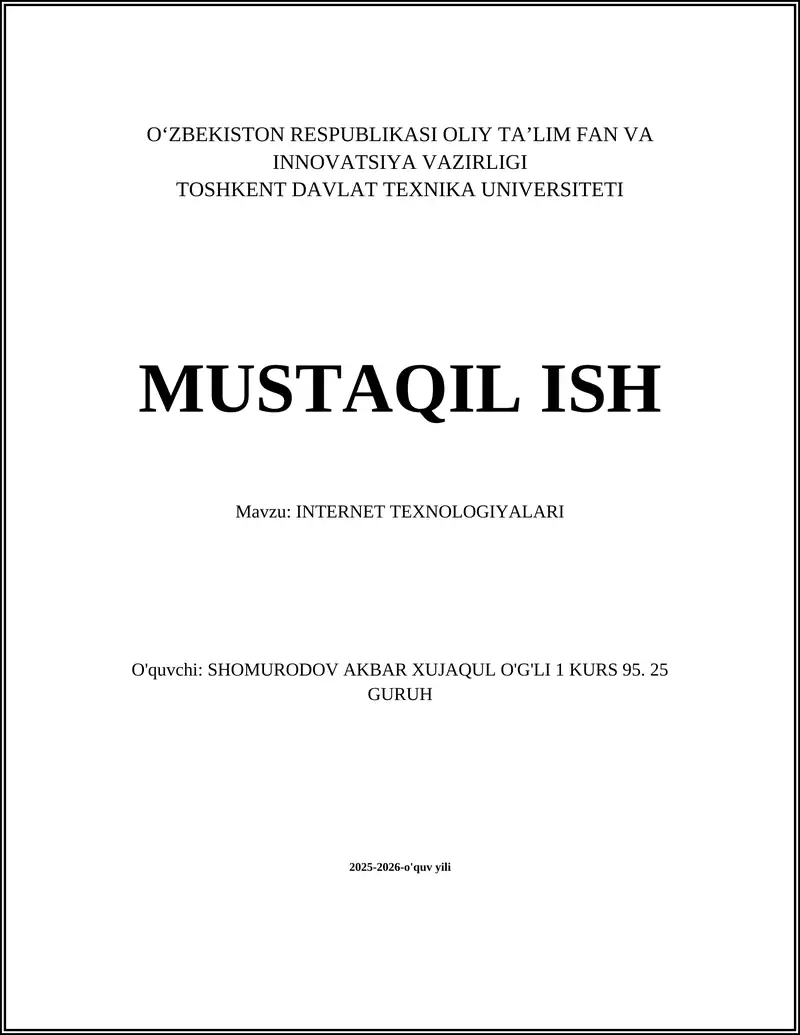 O‘ZBEKISTON RESPUBLIKASI OLIY TA’LIM FAN VA INNOVATSIYA VAZIRLIGI
TOSHKENT DAVLAT TEXNIKA UNIVERSITETI

MUSTAQIL ISH

Mavzu: INTERNET TEXNOLOGIYALARI

O'quvchi: SHOMURODOV AKBAR XUJAQUL O'G'LI 1 KURS 95. 25 GURUH

2025-2026-o'quv yili